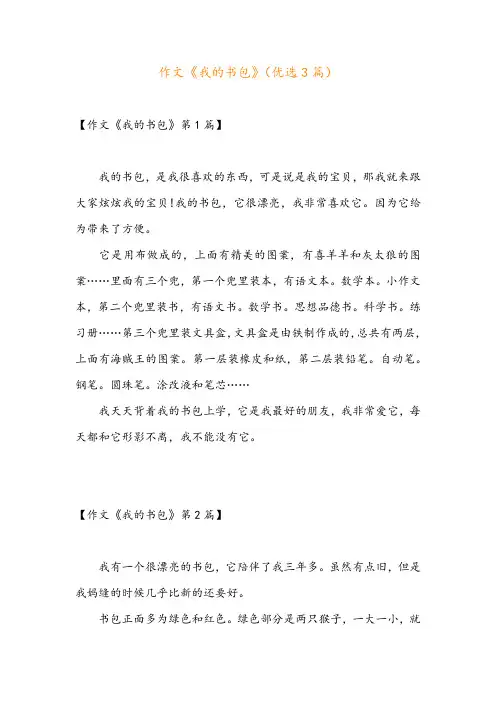 作文《我的书包》(优选3篇)

【作文《我的书包》第1篇】

我的书包，是我很喜欢的东西，可是说是我的宝贝，那我就来跟大家炫炫我的宝贝!我的书包，它很漂亮，我非常喜欢它。因为它给为带来了方便。

它是用布做成的，上面有精美的图案，有喜羊羊和灰太狼的图案……里面有三个兜，第一个兜里装本，有语文本。数学本。小作文本，第二个兜里装书，有语文书。数学书。思想品德书。科学书。练习册……第三个兜里装文具盒，文具盒是由铁制作成的，总共有两层，上面有海贼王的图案。第一层装橡皮和纸，第二层装铅笔。自动笔。钢笔。圆珠笔。涂改液和笔芯……

我天天背着我的书包上学，它是我最好的朋友，我非常爱它，每天都和它形影不离，我不能没有它。

【作文《我的书包》第2篇】

我有一个很漂亮的书包，它陪伴了我三年多。虽然有点旧，但是我妈缝的时候几乎比新的还要好。

书包正面多为绿色和红色。绿色部分是两只猴子，一大一小，就